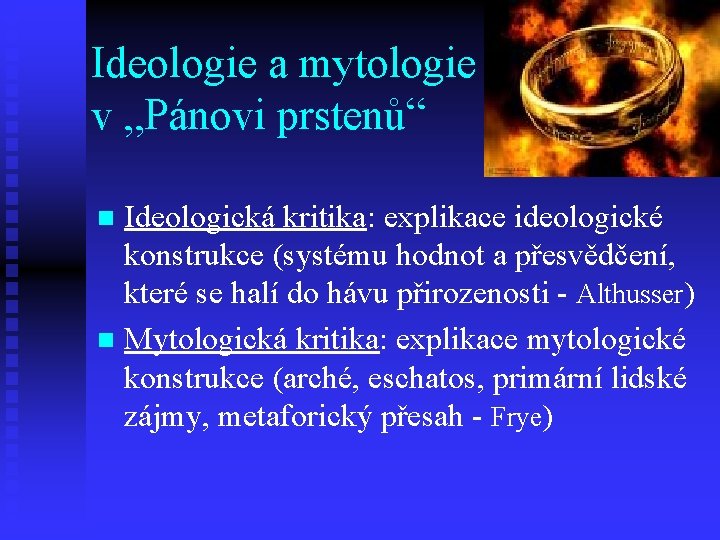 Ideologie a mytologie v „Pánovi prstenů“

Ideologická kritika: explikace ideologické konstrukce (systému hodnot a přesvědčení, které se halí do hávu přirozenosti - Althusser)

Mytologická kritika: explikace mytologické konstrukce (arché, eschatos, primární lidské zájmy, metaforický přesah - Frye)